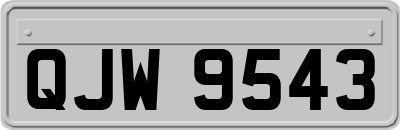 QJW 9543